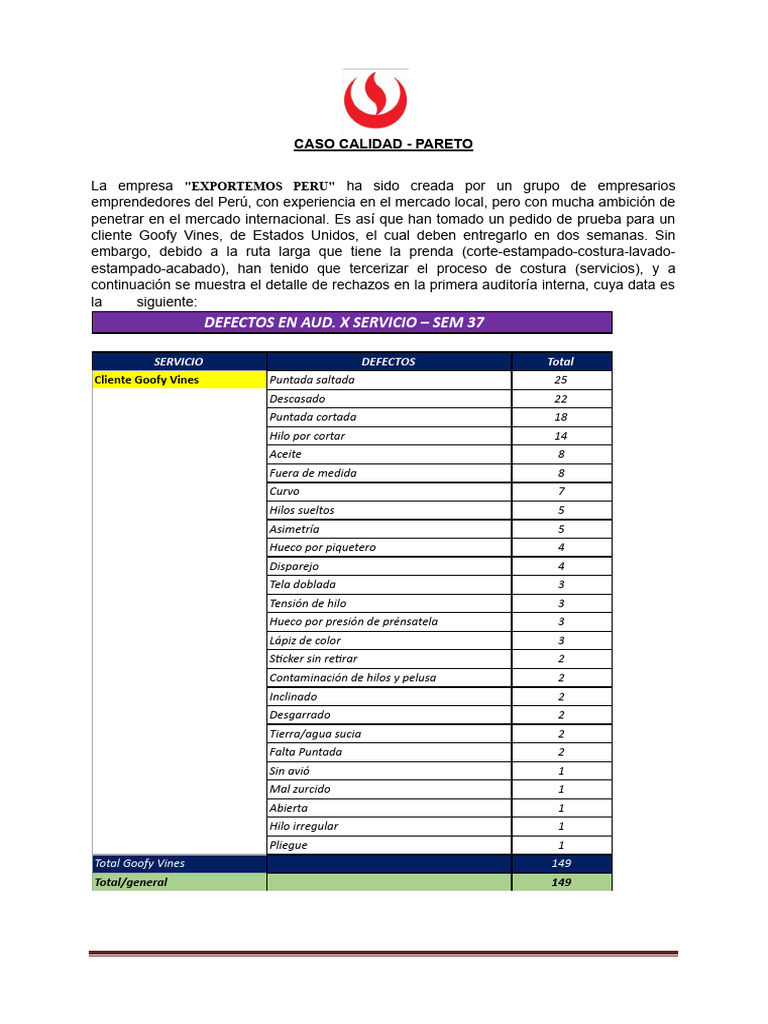 CASO CALIDAD - PARETO

La empresa "EXPORTEMOS PERU" ha sido creada por un grupo de empresarios emprendedores del Perú, con experiencia en el mercado local, pero con mucha ambición de penetrar en el mercado internacional. Es así que han tomado un pedido de prueba para un cliente Goofy Vines, de Estados Unidos, el cual deben entregarlo en dos semanas. Sin embargo, debido a la ruta larga que tiene la prenda (corte-estampado-costura-lavado-estampado-acabado), han tenido que tercerizar el proceso de costura (servicios), y a continuación se muestra el detalle de rechazos en la primera auditoría interna, cuya data es la siguiente:

DEFECTOS EN AUD. X SERVICIO – SEM 37

| SERVICIO | DEFECTOS | Total |
|---|---|---|
| Cliente Goofy Vines | Puntada saltada | 25 |
| | Descasado | 22 |
| | Puntada cortada | 18 |
| | Hilo por cortar | 14 |
| | Aceite | 8 |
| | Fuera de medida | 8 |
| | Curvo | 7 |
| | Hilos sueltos | 5 |
| | Asimetría | 5 |
| | Hueco por piquetero | 4 |
| | Disparejo | 4 |
| | Tela doblada | 3 |
| | Tensión de hilo | 3 |
| | Hueco por presión de prénsatela | 3 |
| | Lápiz de color | 3 |
| | Sticker sin retirar | 2 |
| | Contaminación de hilos y pelusa | 2 |
| | Inclinado | 2 |
| | Desgarrado | 2 |
| | Tierra/agua sucia | 2 |
| | Falta Puntada | 2 |
| | Sin avió | 1 |
| | Mal zurcido | 1 |
| | Abierta | 1 |
| | Hilo irregular | 1 |
| | Pliegue | 1 |
| Total Goofy Vines | | 149 |
| Total/general | | 149 |